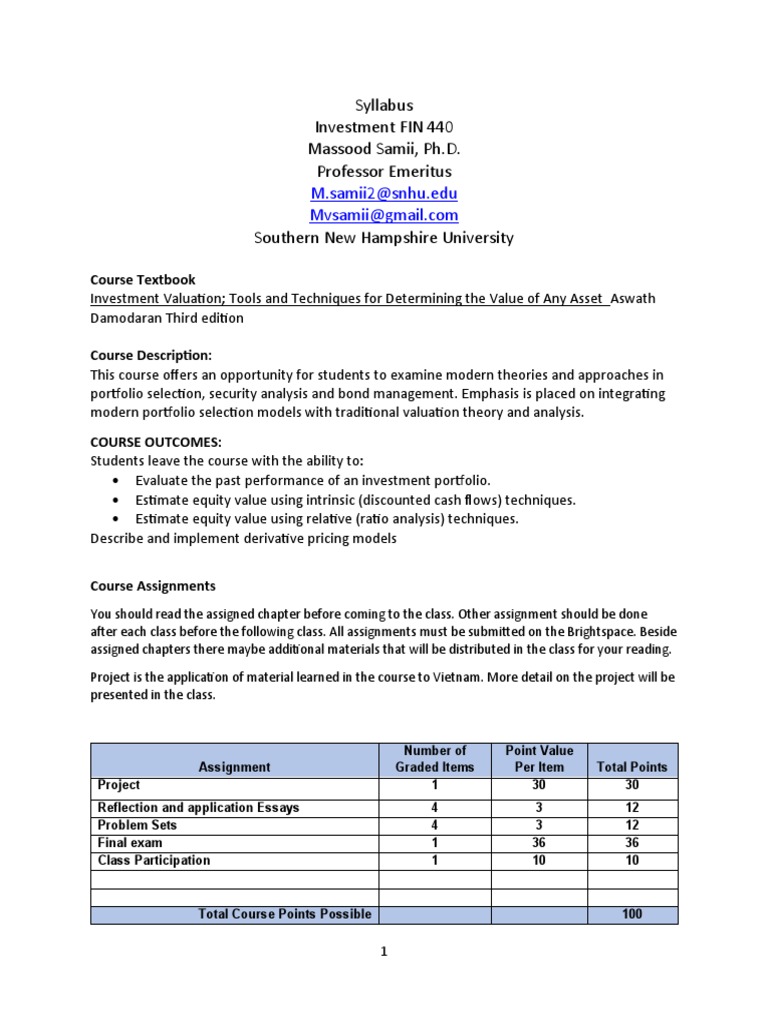 Syllabus
Investment FIN 440
Massood Samii, Ph.D.
Professor Emeritus
M.samii2@snhu.edu
Mvsamii@gmail.com
Southern New Hampshire University

Course Textbook
Investment Valuation; Tools and Techniques for Determining the Value of Any Asset Aswath Damodaran Third edition

Course Description:
This course offers an opportunity for students to examine modern theories and approaches in portfolio selection, security analysis and bond management. Emphasis is placed on integrating modern portfolio selection models with traditional valuation theory and analysis.

COURSE OUTCOMES:
Students leave the course with the ability to:
• Evaluate the past performance of an investment portfolio.
• Estimate equity value using intrinsic (discounted cash flows) techniques.
• Estimate equity value using relative (ratio analysis) techniques.
Describe and implement derivative pricing models

Course Assignments

You should read the assigned chapter before coming to the class. Other assignment should be done after each class before the following class. All assignments must be submitted on the Brightspace. Beside assigned chapters there maybe additional materials that will be distributed in the class for your reading.

Project is the application of material learned in the course to Vietnam. More detail on the project will be presented in the class.

| Assignment | Number of Graded Items | Point Value Per Item | Total Points |
|---|---|---|---|
| Project | 1 | 30 | 30 |
| Reflection and application Essays | 4 | 3 | 12 |
| Problem Sets | 4 | 3 | 12 |
| Final exam | 1 | 36 | 36 |
| Class Participation | 1 | 10 | 10 |
| | | | |
| | | | |
| Total Course Points Possible | | | 100 |

1